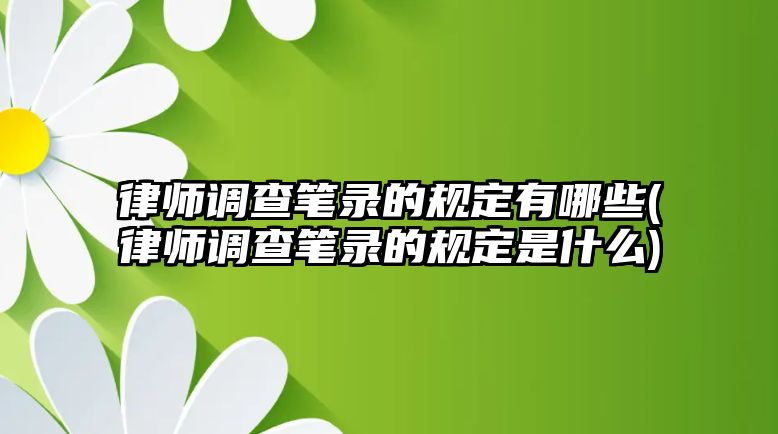 律师调查笔录的规定有哪些(律师调查笔录的规定是什么)